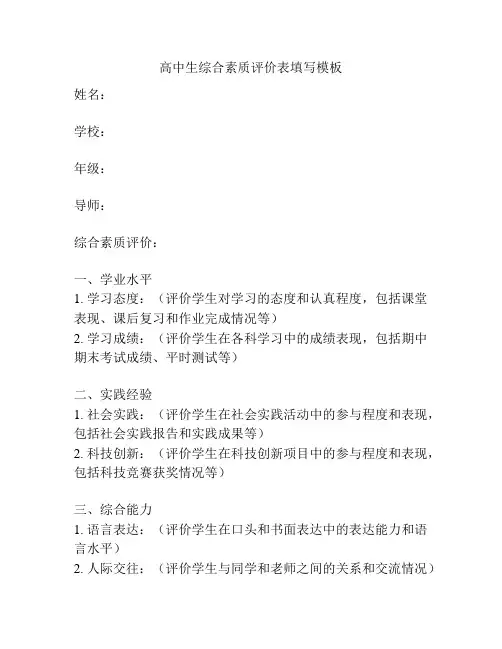 高中生综合素质评价表填写模板

姓名：

学校：

年级：

导师：

综合素质评价：

一、学业水平
1. 学习态度：（评价学生对学习的态度和认真程度，包括课堂表现、课后复习和作业完成情况等）
2. 学习成绩：（评价学生在各科学习中的成绩表现，包括期中期末考试成绩、平时测试等）

二、实践经验
1. 社会实践：（评价学生在社会实践活动中的参与程度和表现，包括社会实践报告和实践成果等）
2. 科技创新：（评价学生在科技创新项目中的参与程度和表现，包括科技竞赛获奖情况等）

三、综合能力
1. 语言表达：（评价学生在口头和书面表达中的表达能力和语言水平）
2. 人际交往：（评价学生与同学和老师之间的关系和交流情况）